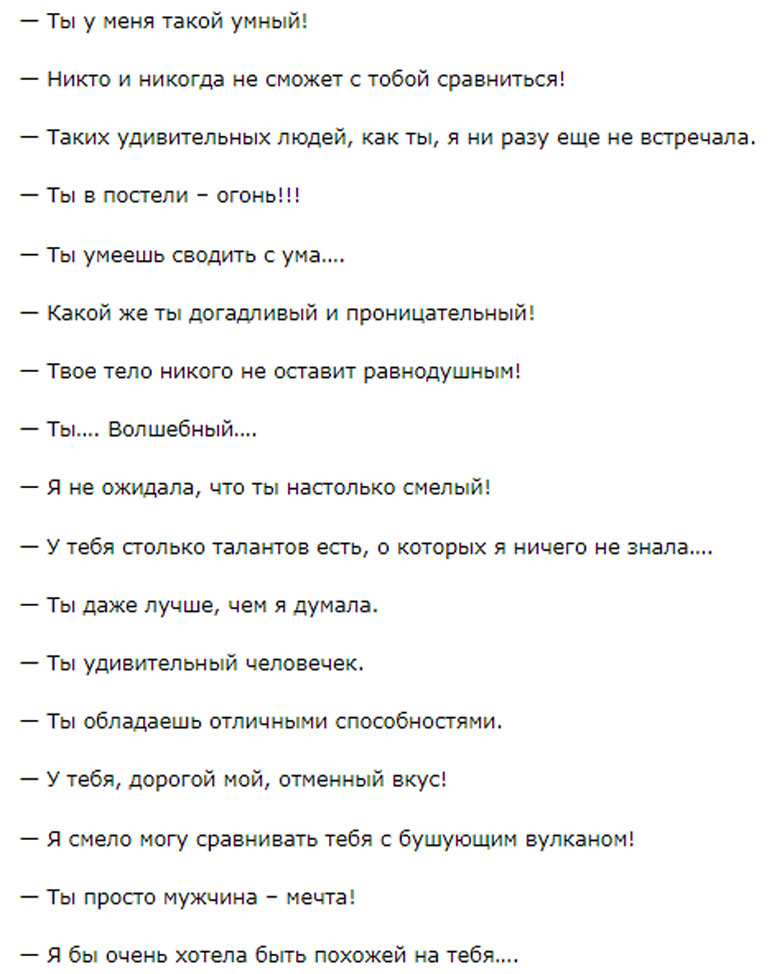 — Ты у меня такой умный!

— Никто и никогда не сможет с тобой сравниться!

— Таких удивительных людей, как ты, я ни разу еще не встречала.

— Ты в постели – огонь!!!

— Ты умеешь сводить с ума....

— Какой же ты догадливый и проницательный!

— Твое тело никого не оставит равнодушным!

— Ты.... Волшебный....

— Я не ожидала, что ты настолько смелый!

— У тебя столько талантов есть, о которых я ничего не знала....

— Ты даже лучше, чем я думала.

— Ты удивительный человечек.

— Ты обладаешь отличными способностями.

— У тебя, дорогой мой, отменный вкус!

— Я смело могу сравнивать тебя с бушующим вулканом!

— Ты просто мужчина – мечта!

— Я бы очень хотела быть похожей на тебя....